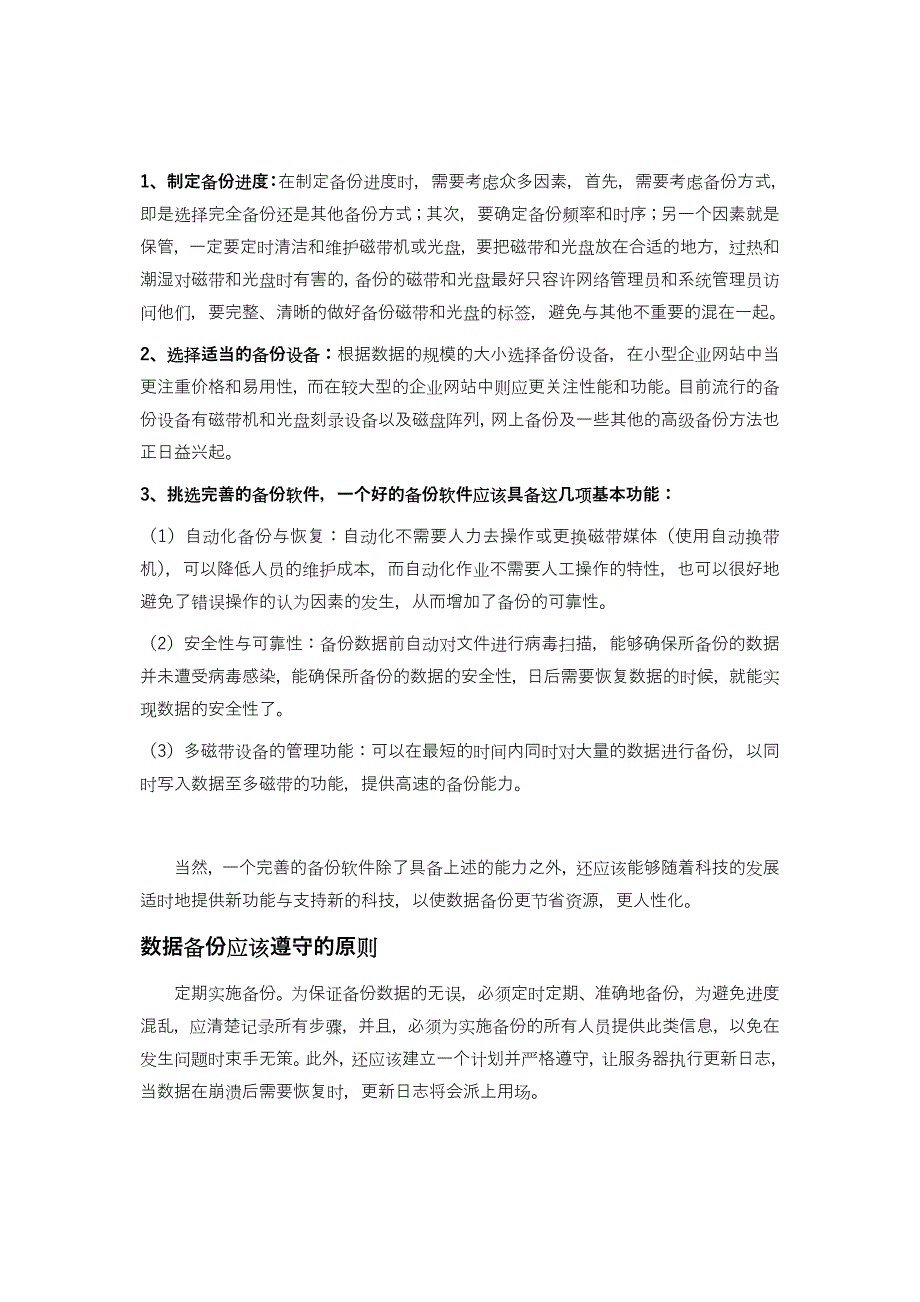 1、制定备份进度：在制定备份进度时，需要考虑众多因素，首先，需要考虑备份方式，即是选择完全备份还是其他备份方式；其次，要确定备份频率和时序；另一个因素就是保管，一定要定时清洁和维护磁带机或光盘，要把磁带和光盘放在合适的地方，过热和潮湿对磁带和光盘时有害的，备份的磁带和光盘最好只容许网络管理员和系统管理员访问他们，要完整、清晰的做好备份磁带和光盘的标签，避免与其他不重要的混在一起。

2、选择适当的备份设备：根据数据的规模的大小选择备份设备，在小型企业网站中当更注重价格和易用性，而在较大型的企业网站中则应更关注性能和功能。目前流行的备份设备有磁带机和光盘刻录设备以及磁盘阵列，网上备份及一些其他的高级备份方法也正日益兴起。

3、挑选完善的备份软件，一个好的备份软件应该具备这几项基本功能：

（1）自动化备份与恢复：自动化不需要人力去操作或更换磁带媒体（使用自动换带机），可以降低人员的维护成本，而自动化作业不需要人工操作的特性，也可以很好地避免了错误操作的认为因素的发生，从而增加了备份的可靠性。

（2）安全性与可靠性：备份数据前自动对文件进行病毒扫描，能够确保所备份的数据并未遭受病毒感染，能确保所备份的数据的安全性，日后需要恢复数据的时候，就能实现数据的安全性了。

（3）多磁带设备的管理功能：可以在最短的时间内同时对大量的数据进行备份，以同时写入数据至多磁带的功能，提供高速的备份能力。

当然，一个完善的备份软件除了具备上述的能力之外，还应该能够随着科技的发展适时地提供新功能与支持新的科技，以使数据备份更节省资源，更人性化。

数据备份应该遵守的原则

定期实施备份。为保证备份数据的无误，必须定时定期、准确地备份，为避免进度混乱，应清楚记录所有步骤，并且，必须为实施备份的所有人员提供此类信息，以免在发生问题时束手无策。此外，还应该建立一个计划并严格遵守，让服务器执行更新日志，当数据在崩溃后需要恢复时，更新日志将会派上用场。